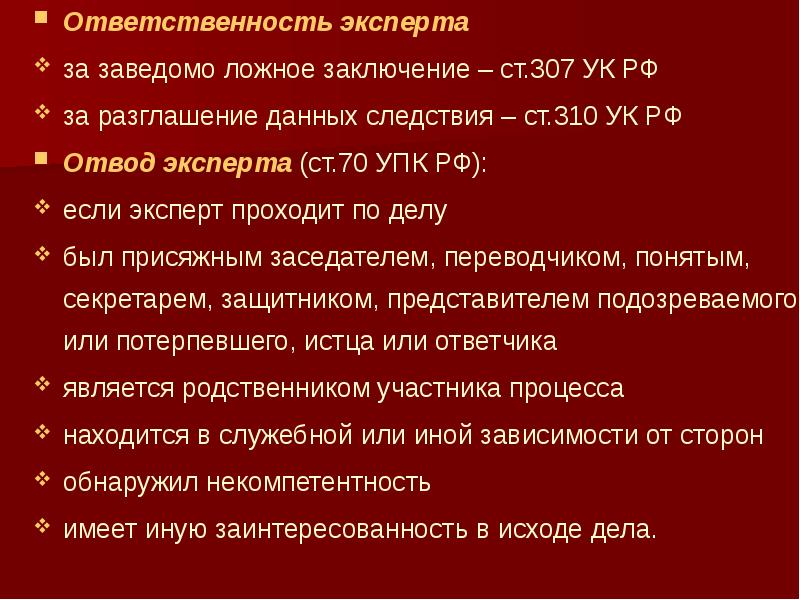 Ответственность эксперта

за заведомо ложное заключение – ст.307 УК РФ

за разглашение данных следствия – ст.310 УК РФ

Отвод эксперта (ст.70 УПК РФ):

если эксперт проходит по делу

был присяжным заседателем, переводчиком, понятым, секретарем, защитником, представителем подозреваемого или потерпевшего, истца или ответчика

является родственником участника процесса

находится в служебной или иной зависимости от сторон

обнаружил некомпетентность

имеет иную заинтересованность в исходе дела.